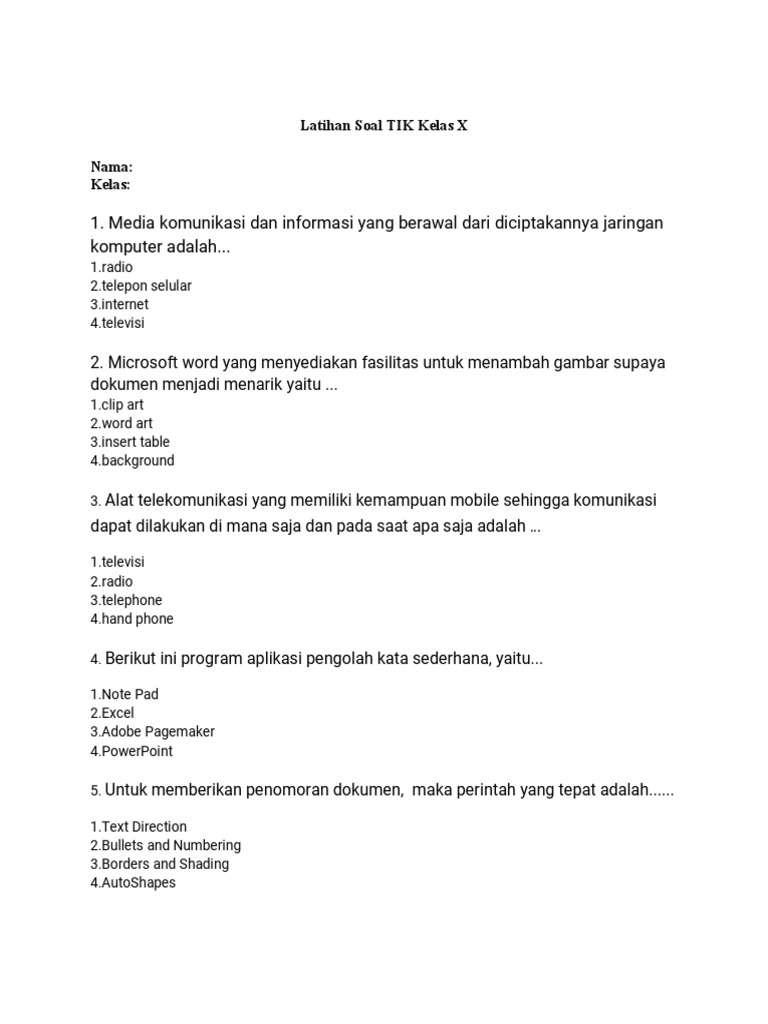 Latihan Soal TIK Kelas X

Nama:
Kelas:

1. Media komunikasi dan informasi yang berawal dari diciptakannya jaringan komputer adalah...
1.radio
2.telepon selular
3.internet
4.televisi

2. Microsoft word yang menyediakan fasilitas untuk menambah gambar supaya dokumen menjadi menarik yaitu ...
1.clip art
2.word art
3.insert table
4.background

3. Alat telekomunikasi yang memiliki kemampuan mobile sehingga komunikasi dapat dilakukan di mana saja dan pada saat apa saja adalah ...

1.televisi
2.radio
3.telephone
4.hand phone

4. Berikut ini program aplikasi pengolah kata sederhana, yaitu...

1.Note Pad
2.Excel
3.Adobe Pagemaker
4.PowerPoint

5. Untuk memberikan penomoran dokumen, maka perintah yang tepat adalah......

1.Text Direction
2.Bullets and Numbering
3.Borders and Shading
4.AutoShapes